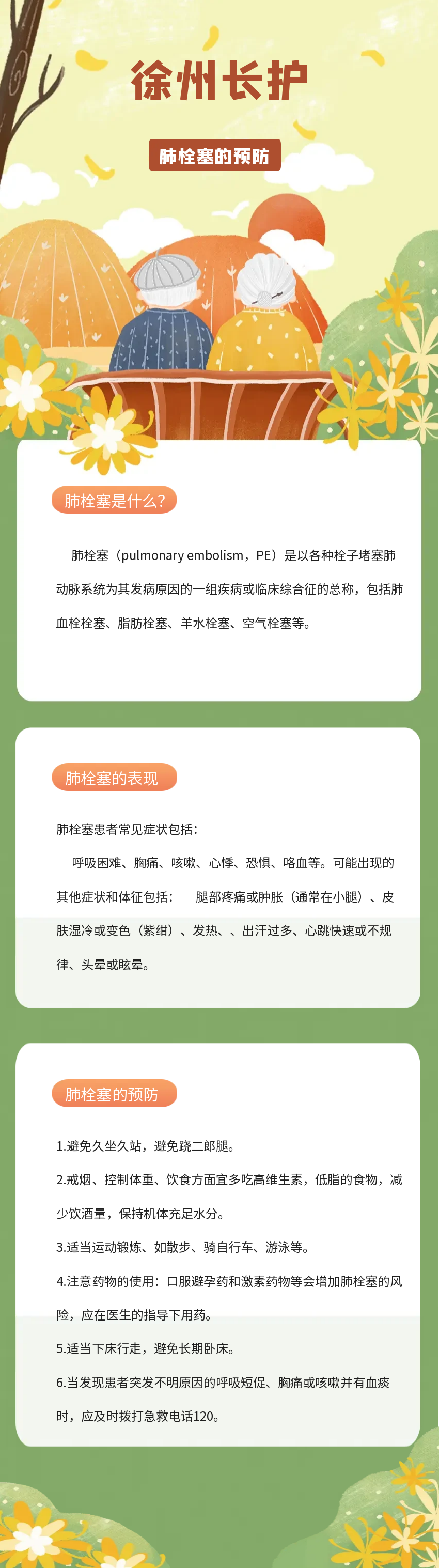 徐州长护

肺栓塞的预防

肺栓塞是什么?

肺栓塞（pulmonary embolism，PE）是以各种栓子堵塞肺动脉系统为其发病原因的一组疾病或临床综合征的总称，包括肺血栓栓塞、脂肪栓塞、羊水栓塞、空气栓塞等。

肺栓塞的表现

肺栓塞患者常见症状包括：

呼吸困难、胸痛、咳嗽、心悸、恐惧、咯血等。可能出现的其他症状和体征包括： 腿部疼痛或肿胀（通常在小腿）、皮肤湿冷或变色（紫绀）、发热、、出汗过多、心跳快速或不规律、头晕或眩晕。

肺栓塞的预防

1.避免久坐久站，避免跷二郎腿。

2.戒烟、控制体重、饮食方面宜多吃高维生素，低脂的食物，减少饮酒量，保持机体充足水分。

3.适当运动锻炼、如散步、骑自行车、游泳等。

4.注意药物的使用：口服避孕药和激素药物等会增加肺栓塞的风险，应在医生的指导下用药。

5.适当下床行走，避免长期卧床。

6.当发现患者突发不明原因的呼吸短促、胸痛或咳嗽并有血痰时，应及时拨打急救电话120。